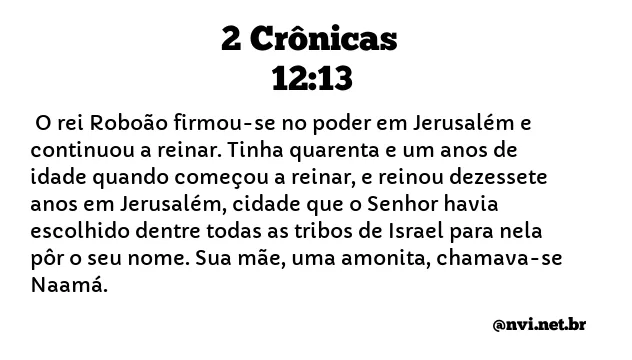 2 Crônicas
12:13

O rei Roboão firmou-se no poder em Jerusalém e continuou a reinar. Tinha quarenta e um anos de idade quando começou a reinar, e reinou dezessete anos em Jerusalém, cidade que o Senhor havia escolhido dentre todas as tribos de Israel para nela pôr o seu nome. Sua mãe, uma amonita, chamava-se Naamá.

@nvi.net.br